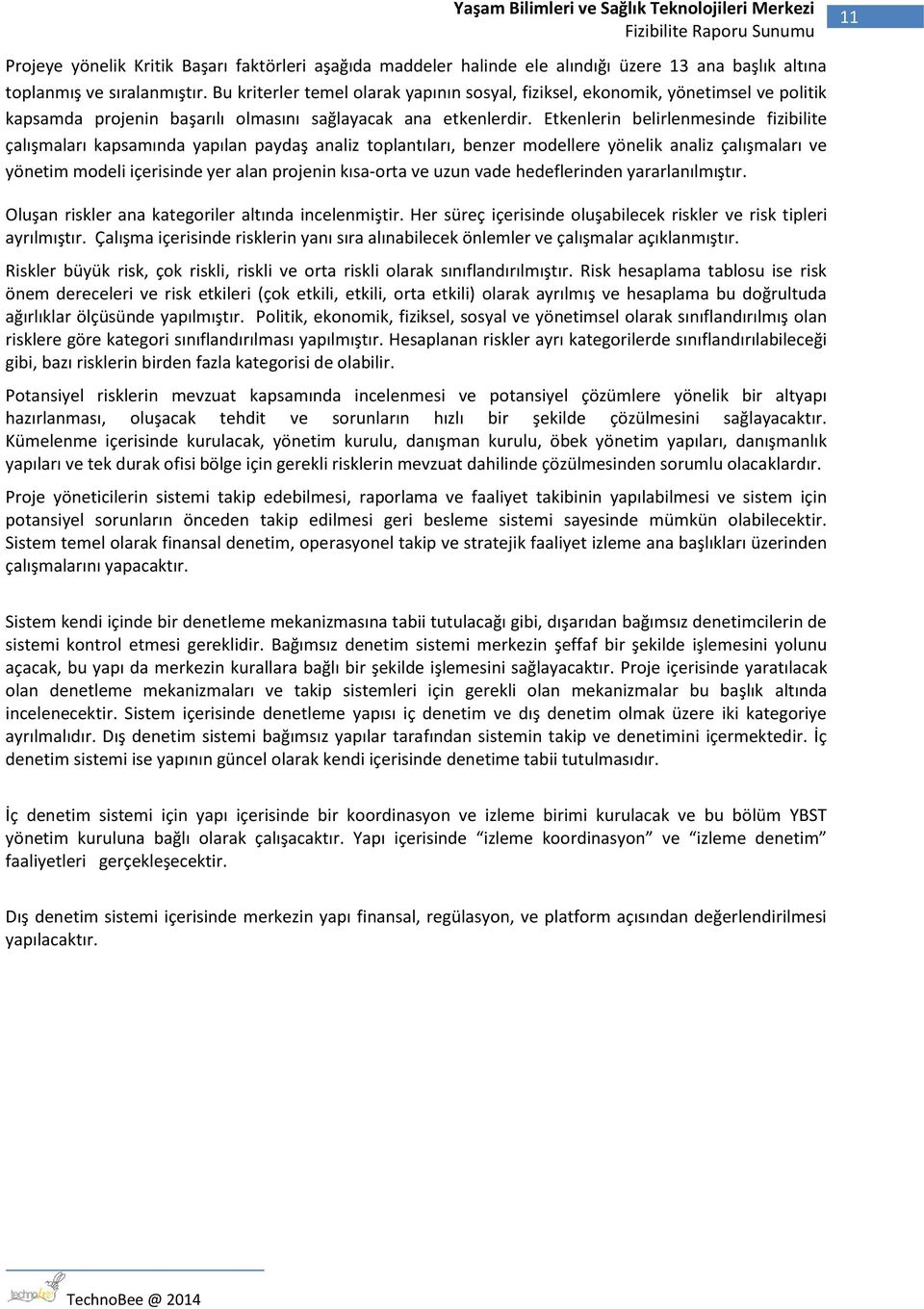 Yaşam Bilimleri ve Sağlık Teknolojileri Merkezi
Fizibilite Raporu Sunumu

11

Projeye yönelik Kritik Başarı faktörleri aşağıda maddeler halinde ele alındığı üzere 13 ana başlık altına toplanmış ve sıralanmıştır. Bu kriterler temel olarak yapının sosyal, fiziksel, ekonomik, yönetimsel ve politik kapsamda projenin başarılı olmasını sağlayacak ana etkenlerdir. Etkenlerin belirlenmesinde fizibilite çalışmaları kapsamında yapılan paydaş analiz toplantıları, benzer modellere yönelik analiz çalışmaları ve yönetim modeli içerisinde yer alan projenin kısa-orta ve uzun vade hedeflerinden yararlanılmıştır.

Oluşan riskler ana kategoriler altında incelenmiştir. Her süreç içerisinde oluşabilecek riskler ve risk tipleri ayrılmıştır. Çalışma içerisinde risklerin yanı sıra alınabilecek önlemler ve çalışmalar açıklanmıştır.

Riskler büyük risk, çok riskli, riskli ve orta riskli olarak sınıflandırılmıştır. Risk hesaplama tablosu ise risk önem dereceleri ve risk etkileri (çok etkili, etkili, orta etkili) olarak ayrılmış ve hesaplama bu doğrultuda ağırlıklar ölçüsünde yapılmıştır. Politik, ekonomik, fiziksel, sosyal ve yönetimsel olarak sınıflandırılmış olan risklere göre kategori sınıflandırılması yapılmıştır. Hesaplanan riskler ayrı kategorilerde sınıflandırılabileceği gibi, bazı risklerin birden fazla kategorisi de olabilir.

Potansiyel risklerin mevzuat kapsamında incelenmesi ve potansiyel çözümlere yönelik bir altyapı hazırlanması, oluşacak tehdit ve sorunların hızlı bir şekilde çözülmesini sağlayacaktır. Kümelenme içerisinde kurulacak, yönetim kurulu, danışman kurulu, öbek yönetim yapıları, danışmanlık yapıları ve tek durak ofisi bölge için gerekli risklerin mevzuat dahilinde çözülmesinden sorumlu olacaklardır.

Proje yöneticilerin sistemi takip edebilmesi, raporlama ve faaliyet takibinin yapılabilmesi ve sistem için potansiyel sorunların önceden takip edilmesi geri besleme sistemi sayesinde mümkün olabilecektir. Sistem temel olarak finansal denetim, operasyonel takip ve stratejik faaliyet izleme ana başlıkları üzerinden çalışmalarını yapacaktır.

Sistem kendi içinde bir denetleme mekanizmasına tabii tutulacağı gibi, dışarıdan bağımsız denetimcilerin de sistemi kontrol etmesi gereklidir. Bağımsız denetim sistemi merkezin şeffaf bir şekilde işlemesini yolunu açacak, bu yapı da merkezin kurallara bağlı bir şekilde işlemesini sağlayacaktır. Proje içerisinde yaratılacak olan denetleme mekanizmaları ve takip sistemleri için gerekli olan mekanizmalar bu başlık altında incelenecektir. Sistem içerisinde denetleme yapısı iç denetim ve dış denetim olmak üzere iki kategoriye ayrılmalıdır. Dış denetim sistemi bağımsız yapılar tarafından sistemin takip ve denetimini içermektedir. İç denetim sistemi ise yapının güncel olarak kendi içerisinde denetime tabii tutulmasıdır.

İç denetim sistemi için yapı içerisinde bir koordinasyon ve izleme birimi kurulacak ve bu bölüm YBST yönetim kuruluna bağlı olarak çalışacaktır. Yapı içerisinde “izleme koordinasyon” ve “izleme denetim” faaliyetleri gerçekleşecektir.

Dış denetim sistemi içerisinde merkezin yapı finansal, regülasyon, ve platform açısından değerlendirilmesi yapılacaktır.

TechnoBee @ 2014